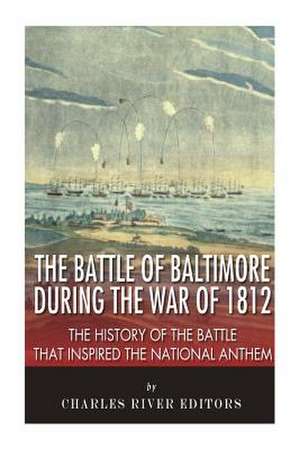 THE BATTLE OF BALTIMORE DURING THE WAR OF 1812

THE HISTORY OF THE BATTLE THAT INSPIRED THE NATIONAL ANTHEM

by

CHARLES RIVER EDITORS